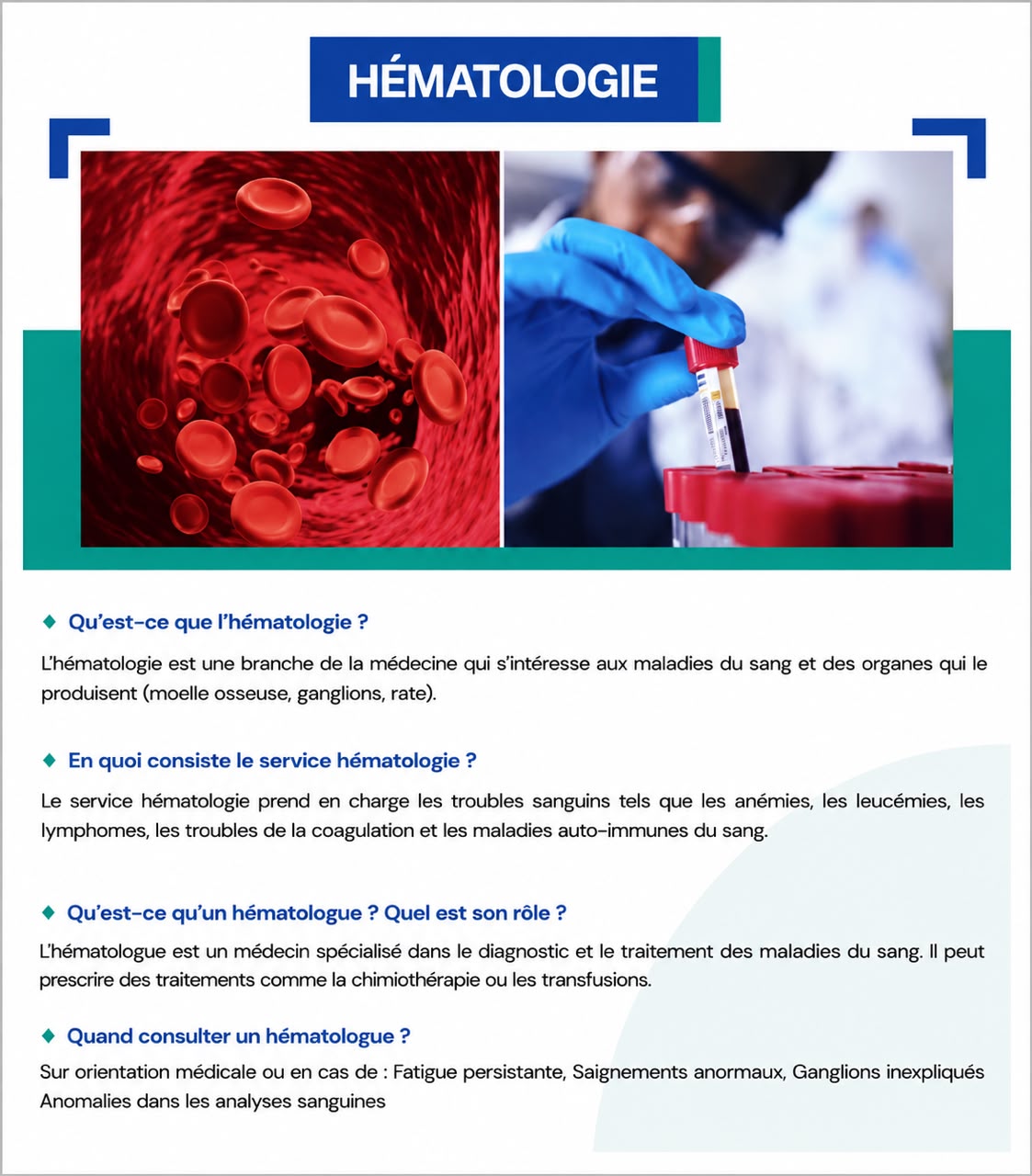 HÉMATOLOGIE

◆ Qu'est-ce que l'hématologie ?

L'hématologie est une branche de la médecine qui s'intéresse aux maladies du sang et des organes qui le produisent (moelle osseuse, ganglions, rate).

◆ En quoi consiste le service hématologie ?

Le service hématologie prend en charge les troubles sanguins tels que les anémies, les leucémies, les lymphomes, les troubles de la coagulation et les maladies auto-immunes du sang.

◆ Qu'est-ce qu'un hématologue ? Quel est son rôle ?

L'hématologue est un médecin spécialisé dans le diagnostic et le traitement des maladies du sang. Il peut prescrire des traitements comme la chimiothérapie ou les transfusions.

◆ Quand consulter un hématologue ?

Sur orientation médicale ou en cas de : Fatigue persistante, Saignements anormaux, Ganglions inexpliqués Anomalies dans les analyses sanguines